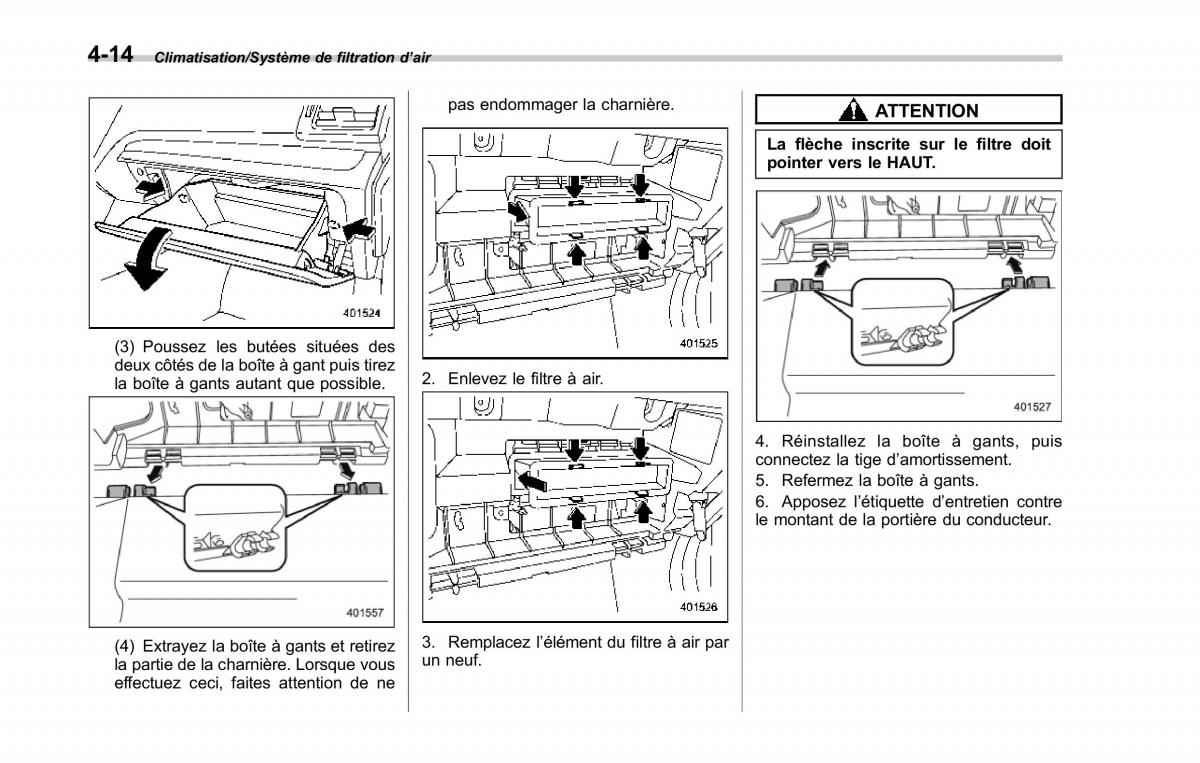 4-14 Climatisation/Système de filtration d'air

401524

(3) Poussez les butées situées des deux côtés de la boîte à gant puis tirez la boîte à gants autant que possible.

401557

(4) Extrayez la boîte à gants et retirez la partie de la charnière. Lorsque vous effectuez ceci, faites attention de ne pas endommager la charnière.

401525

2. Enlevez le filtre à air.

401526

3. Remplacez l'élément du filtre à air par un neuf.

ATTENTION

La flèche inscrite sur le filtre doit pointer vers le HAUT.

401527

4. Réinstallez la boîte à gants, puis connectez la tige d'amortissement.

5. Refermez la boîte à gants.

6. Apposez l'étiquette d'entretien contre le montant de la portière du conducteur.